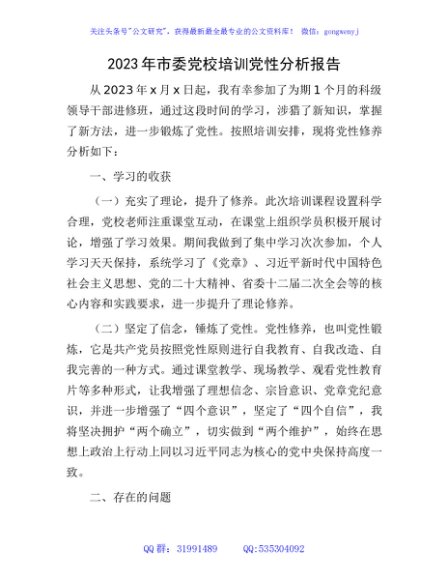 关注头条号"公文研究"，获得最新最全最专业的公文资料库！ 微信：gongwenyj

2023年市委党校培训党性分析报告

从2023年x月x日起，我有幸参加了为期1个月的科级领导干部进修班，通过这段时间的学习，涉猎了新知识，掌握了新方法，进一步锻炼了党性。按照培训安排，现将党性修养分析如下：

一、学习的收获

（一）充实了理论，提升了修养。此次培训课程设置科学合理，党校老师注重课堂互动，在课堂上组织学员积极开展讨论，增强了学习效果。期间我做到了集中学习次次参加，个人学习天天保持，系统学习了《党章》、习近平新时代中国特色社会主义思想、党的二十大精神、省委十二届二次全会等的核心内容和实践要求，进一步提升了理论修养。

（二）坚定了信念，锤炼了党性。党性修养，也叫党性锻炼，它是共产党员按照党性原则进行自我教育、自我改造、自我完善的一种方式。通过课堂教学、现场教学、观看党性教育片等多种形式，让我增强了理想信念、宗旨意识、党章党纪意识，并进一步增强了“四个意识”，坚定了“四个自信”，我将坚决拥护“两个确立”，切实做到“两个维护”，始终在思想上政治上行动上同以习近平同志为核心的党中央保持高度一致。

二、存在的问题

QQ群：31991489 QQ:535304092